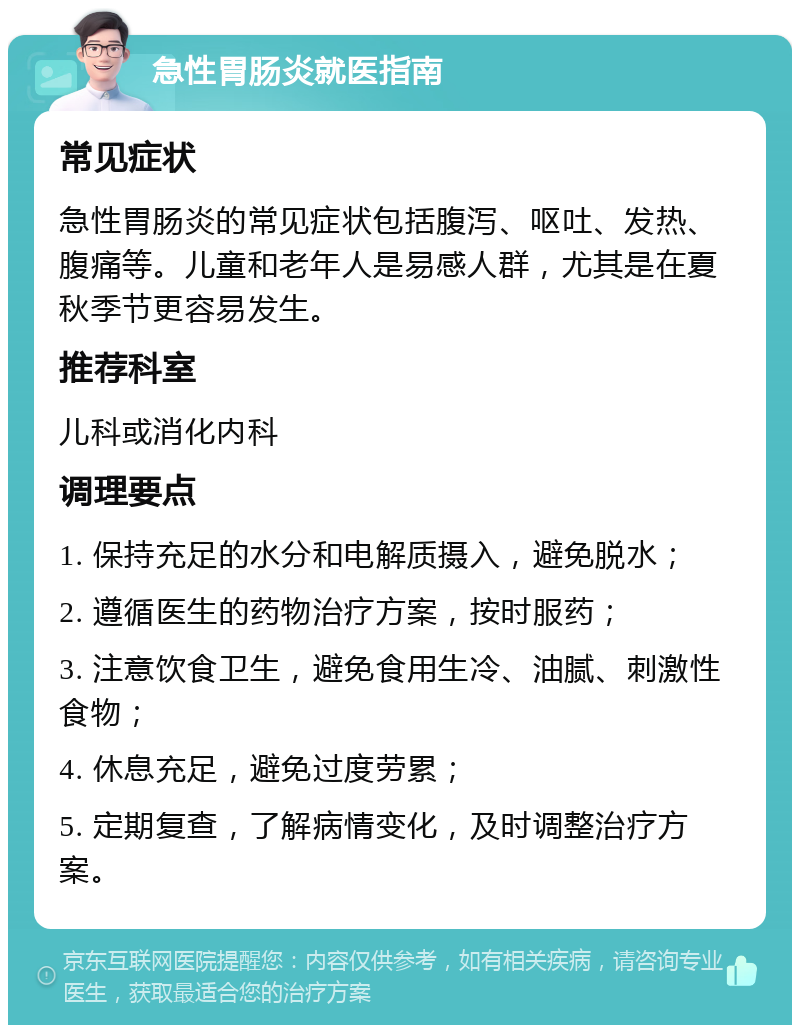 急性胃肠炎就医指南

常见症状

急性胃肠炎的常见症状包括腹泻、呕吐、发热、腹痛等。儿童和老年人是易感人群，尤其是在夏秋季节更容易发生。

推荐科室

儿科或消化内科

调理要点

1. 保持充足的水分和电解质摄入，避免脱水；

2. 遵循医生的药物治疗方案，按时服药；

3. 注意饮食卫生，避免食用生冷、油腻、刺激性食物；

4. 休息充足，避免过度劳累；

5. 定期复查，了解病情变化，及时调整治疗方案。

京东互联网医院提醒您：内容仅供参考，如有相关疾病，请咨询专业医生，获取最适合您的治疗方案